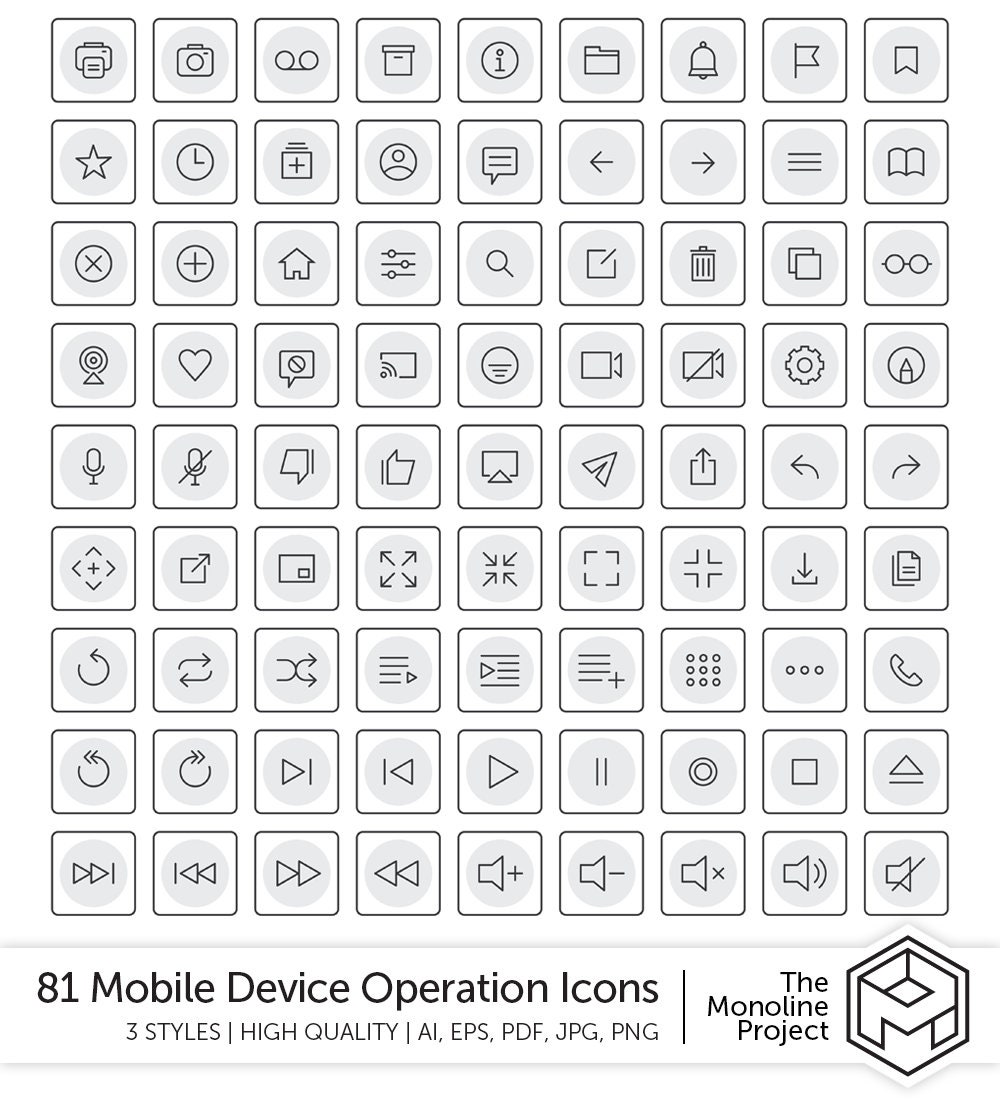 81 Mobile Device Operation Icons

3 STYLES | HIGH QUALITY | AI, EPS, PDF, JPG, PNG

The Monoline Project